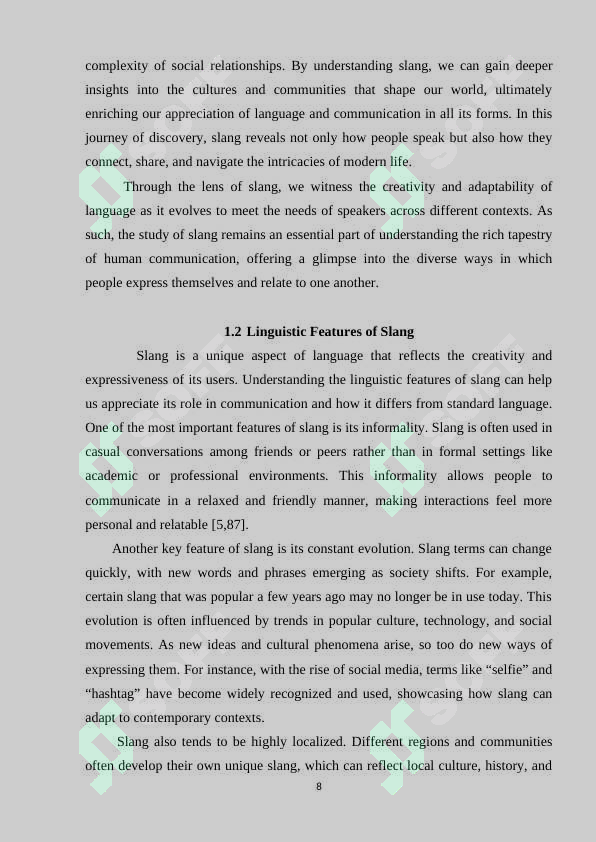 complexity of social relationships. By understanding slang, we can gain deeper insights into the cultures and communities that shape our world, ultimately enriching our appreciation of language and communication in all its forms. In this journey of discovery, slang reveals not only how people speak but also how they connect, share, and navigate the intricacies of modern life.

Through the lens of slang, we witness the creativity and adaptability of language as it evolves to meet the needs of speakers across different contexts. As such, the study of slang remains an essential part of understanding the rich tapestry of human communication, offering a glimpse into the diverse ways in which people express themselves and relate to one another.

1.2 Linguistic Features of Slang

Slang is a unique aspect of language that reflects the creativity and expressiveness of its users. Understanding the linguistic features of slang can help us appreciate its role in communication and how it differs from standard language. One of the most important features of slang is its informality. Slang is often used in casual conversations among friends or peers rather than in formal settings like academic or professional environments. This informality allows people to communicate in a relaxed and friendly manner, making interactions feel more personal and relatable [5,87].

Another key feature of slang is its constant evolution. Slang terms can change quickly, with new words and phrases emerging as society shifts. For example, certain slang that was popular a few years ago may no longer be in use today. This evolution is often influenced by trends in popular culture, technology, and social movements. As new ideas and cultural phenomena arise, so too do new ways of expressing them. For instance, with the rise of social media, terms like “selfie” and “hashtag” have become widely recognized and used, showcasing how slang can adapt to contemporary contexts.

Slang also tends to be highly localized. Different regions and communities often develop their own unique slang, which can reflect local culture, history, and

8